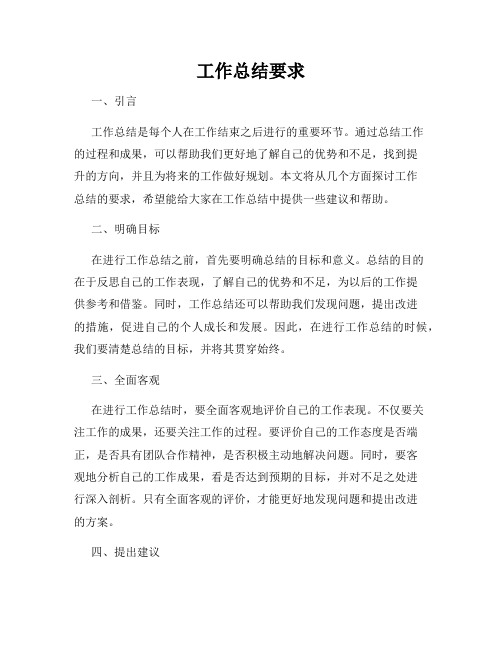 工作总结要求

一、引言

工作总结是每个人在工作结束之后进行的重要环节。通过总结工作的过程和成果，可以帮助我们更好地了解自己的优势和不足，找到提升的方向，并且为将来的工作做好规划。本文将从几个方面探讨工作总结的要求，希望能给大家在工作总结中提供一些建议和帮助。

二、明确目标

在进行工作总结之前，首先要明确总结的目标和意义。总结的目的在于反思自己的工作表现，了解自己的优势和不足，为以后的工作提供参考和借鉴。同时，工作总结还可以帮助我们发现问题，提出改进的措施，促进自己的个人成长和发展。因此，在进行工作总结的时候，我们要清楚总结的目标，并将其贯穿始终。

三、全面客观

在进行工作总结时，要全面客观地评价自己的工作表现。不仅要关注工作的成果，还要关注工作的过程。要评价自己的工作态度是否端正，是否具有团队合作精神，是否积极主动地解决问题。同时，要客观地分析自己的工作成果，看是否达到预期的目标，并对不足之处进行深入剖析。只有全面客观的评价，才能更好地发现问题和提出改进的方案。

四、提出建议